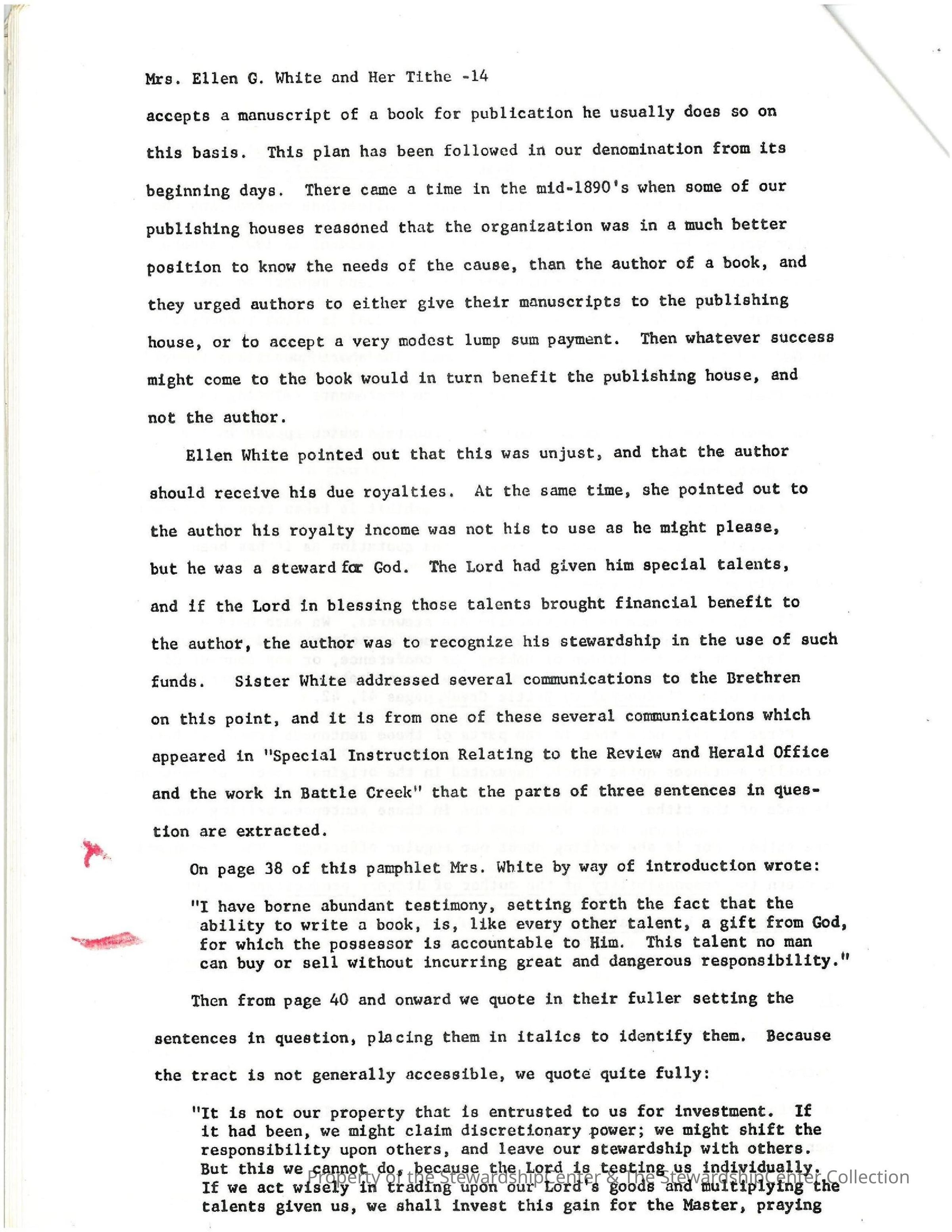 Mrs. Ellen G. White and Her Tithe -14

accepts a manuscript of a book for publication he usually does so on this basis. This plan has been followed in our denomination from its beginning days. There came a time in the mid-1890's when some of our publishing houses reasoned that the organization was in a much better position to know the needs of the cause, than the author of a book, and they urged authors to either give their manuscripts to the publishing house, or to accept a very modest lump sum payment. Then whatever success might come to the book would in turn benefit the publishing house, and not the author.

Ellen White pointed out that this was unjust, and that the author should receive his due royalties. At the same time, she pointed out to the author his royalty income was not his to use as he might please, but he was a steward for God. The Lord had given him special talents, and if the Lord in blessing those talents brought financial benefit to the author, the author was to recognize his stewardship in the use of such funds. Sister White addressed several communications to the Brethren on this point, and it is from one of these several communications which appeared in "Special Instruction Relating to the Review and Herald Office and the work in Battle Creek" that the parts of three sentences in question are extracted.

On page 38 of this pamphlet Mrs. White by way of introduction wrote:

"I have borne abundant testimony, setting forth the fact that the ability to write a book, is, like every other talent, a gift from God, for which the possessor is accountable to Him. This talent no man can buy or sell without incurring great and dangerous responsibility."

Then from page 40 and onward we quote in their fuller setting the sentences in question, placing them in italics to identify them. Because the tract is not generally accessible, we quote quite fully:

"It is not our property that is entrusted to us for investment. If it had been, we might claim discretionary power; we might shift the responsibility upon others, and leave our stewardship with others. But this we cannot do, because the Lord is testing us individually. If we act wisely in trading upon our Lord's goods and multiplying the talents given us, we shall invest this gain for the Master, praying

Property of the StewardshipCenter & The StewardshipCenter Collection